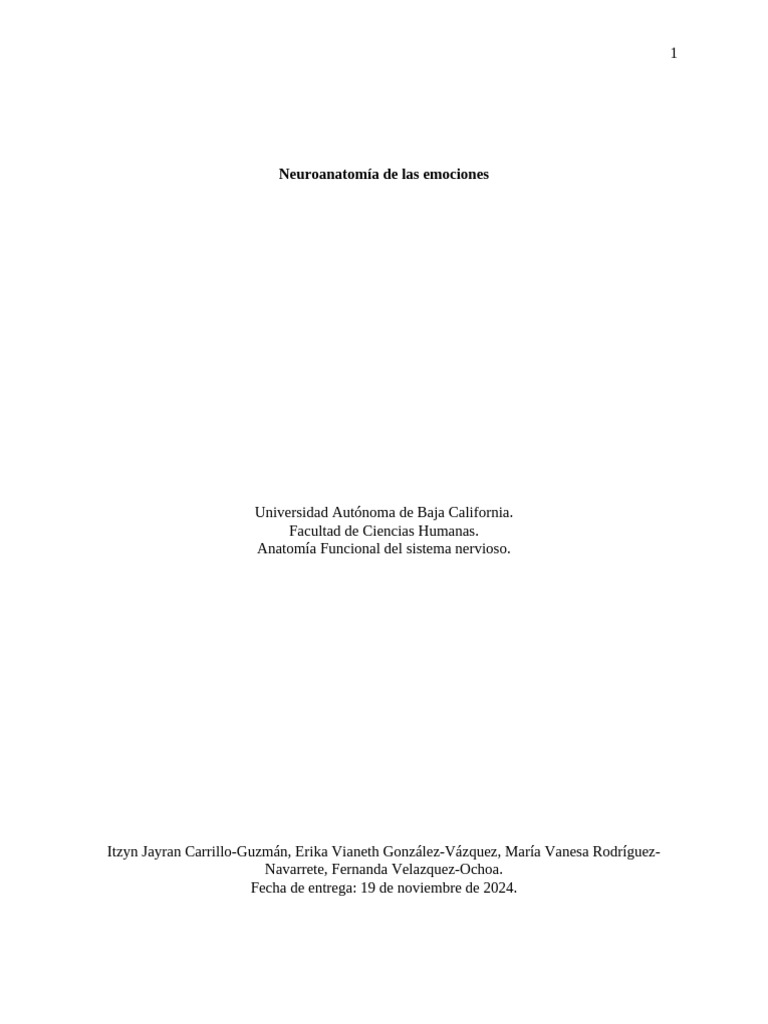 1

Neuroanatomía de las emociones

Universidad Autónoma de Baja California.
Facultad de Ciencias Humanas.
Anatomía Funcional del sistema nervioso.

Itzyn Jayran Carrillo-Guzmán, Erika Vianeth González-Vázquez, María Vanesa Rodríguez-Navarrete, Fernanda Velazquez-Ochoa.
Fecha de entrega: 19 de noviembre de 2024.